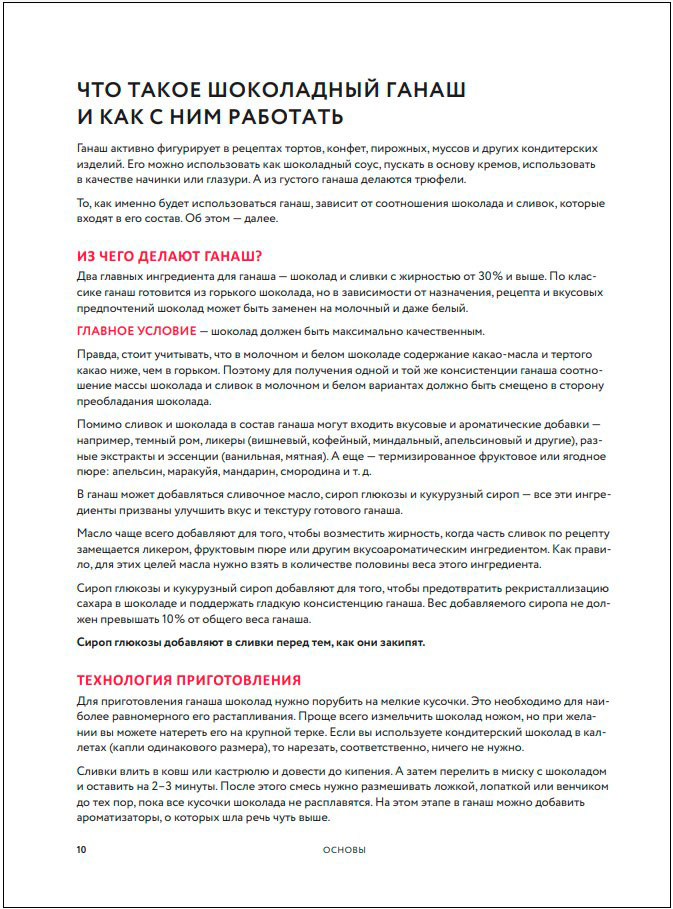 ЧТО ТАКОЕ ШОКОЛАДНЫЙ ГАНАШ И КАК С НИМ РАБОТАТЬ

Ганаш активно фигурирует в рецептах тортов, конфет, пирожных, муссов и других кондитерских изделий. Его можно использовать как шоколадный соус, пускать в основу кремов, использовать в качестве начинки или глазури. А из густого ганаша делаются трюфели.

То, как именно будет использоваться ганаш, зависит от соотношения шоколада и сливок, которые входят в его состав. Об этом — далее.

ИЗ ЧЕГО ДЕЛАЮТ ГАНАШ?

Два главных ингредиента для ганаша — шоколад и сливки с жирностью от 30% и выше. По классике ганаш готовится из горького шоколада, но в зависимости от назначения, рецепта и вкусовых предпочтений шоколад может быть заменен на молочный и даже белый.

ГЛАВНОЕ УСЛОВИЕ — шоколад должен быть максимально качественным.

Правда, стоит учитывать, что в молочном и белом шоколаде содержание какао-масла и тертого какао ниже, чем в горьком. Поэтому для получения одной и той же консистенции ганаша соотношение массы шоколада и сливок в молочном и белом вариантах должно быть смещено в сторону преобладания шоколада.

Помимо сливок и шоколада в состав ганаша могут входить вкусовые и ароматические добавки — например, темный ром, ликеры (вишневый, кофейный, миндальный, апельсиновый и другие), разные экстракты и эссенции (ванильная, мятная). А еще — термизированное фруктовое или ягодное пюре: апельсин, маракуйя, мандарин, смородина и т. д.

В ганаш может добавляться сливочное масло, сироп глюкозы и кукурузный сироп — все эти ингредиенты призваны улучшить вкус и текстуру готового ганаша.

Масло чаще всего добавляют для того, чтобы возместить жирность, когда часть сливок по рецепту замещается ликером, фруктовым пюре или другим вкусоароматическим ингредиентом. Как правило, для этих целей масла нужно взять в количестве половины веса этого ингредиента.

Сироп глюкозы и кукурузный сироп добавляют для того, чтобы предотвратить рекристаллизацию сахара в шоколаде и поддержать гладкую консистенцию ганаша. Вес добавляемого сиропа не должен превышать 10% от общего веса ганаша.

Сироп глюкозы добавляют в сливки перед тем, как они закипят.

ТЕХНОЛОГИЯ ПРИГОТОВЛЕНИЯ

Для приготовления ганаша шоколад нужно порубить на мелкие кусочки. Это необходимо для наиболее равномерного его растапливания. Проще всего измельчить шоколад ножом, но при желании вы можете натереть его на крупной терке. Если вы используете кондитерский шоколад в каллетах (капли одинакового размера), то нарезать, соответственно, ничего не нужно.

Сливки влить в ковш или кастрюлю и довести до кипения. А затем перелить в миску с шоколадом и оставить на 2–3 минуты. После этого смесь нужно размешивать ложкой, лопаткой или венчиком до тех пор, пока все кусочки шоколада не расплавятся. На этом этапе в ганаш можно добавить ароматизаторы, о которых шла речь чуть выше.

10 ОСНОВЫ